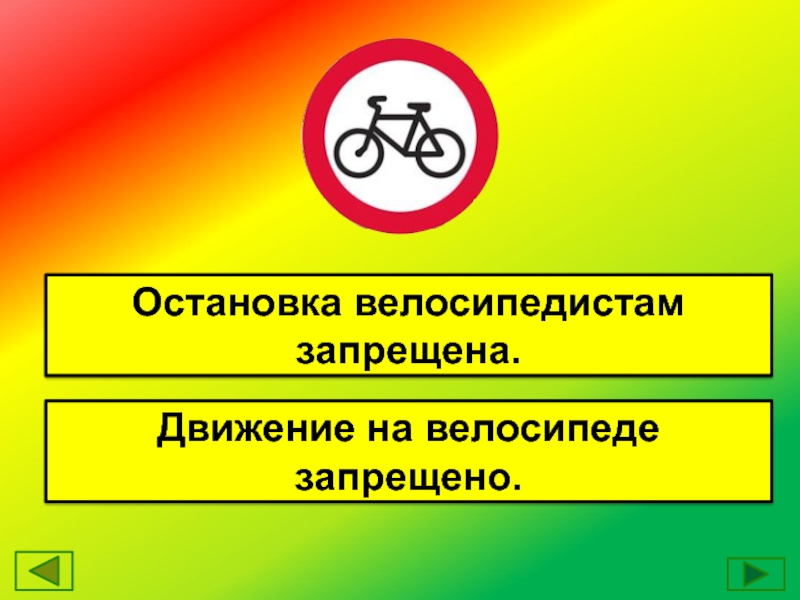 Остановка велосипедистам запрещена.

Движение на велосипеде запрещено.